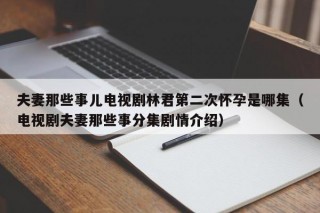 夫妻那些事儿电视剧林君第二次怀孕是哪集（电视剧夫妻那些事分集剧情介绍）